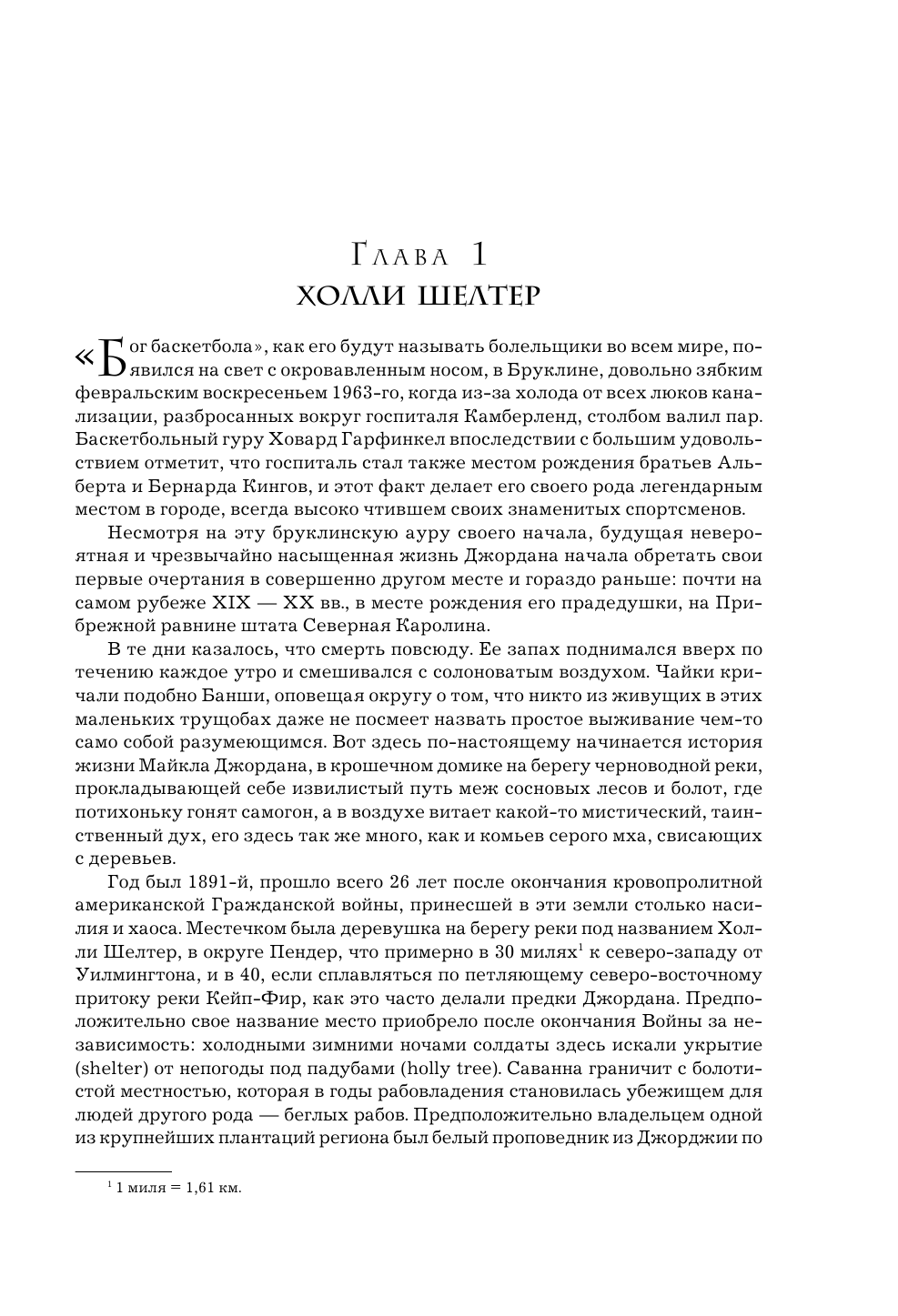 Глава 1
ХОЛЛИ ШЕЛТЕР

«Бог баскетбола», как его будут называть болельщики во всем мире, появился на свет с окровавленным носом, в Бруклине, довольно зябким февральским воскресеньем 1963-го, когда из-за холода от всех люков канализации, разбросанных вокруг госпиталя Камберленд, столбом валил пар. Баскетбольный гуру Ховард Гарфинкел впоследствии с большим удовольствием отметит, что госпиталь стал также местом рождения братьев Альберта и Бернарда Кингов, и этот факт делает его своего рода легендарным местом в городе, всегда высоко чтившем своих знаменитых спортсменов.

Несмотря на эту бруклинскую ауру своего начала, будущая невероятная и чрезвычайно насыщенная жизнь Джордана начала обретать свои первые очертания в совершенно другом месте и гораздо раньше: почти на самом рубеже XIX — XX вв., в месте рождения его прадедушки, на Прибрежной равнине штата Северная Каролина.

В те дни казалось, что смерть повсюду. Ее запах поднимался вверх по течению каждое утро и смешивался с солоноватым воздухом. Чайки кричали подобно Банши, оповещая округу о том, что никто из живущих в этих маленьких трущобах даже не посмеет назвать простое выживание чем-то само собой разумеющимся. Вот здесь по-настоящему начинается история жизни Майкла Джордана, в крошечном домике на берегу черноводной реки, прокладывающей себе извилистый путь меж сосновых лесов и болот, где потихоньку гонят самогон, а в воздухе витает какой-то мистический, таинственный дух, его здесь так же много, как и комьев серого мха, свисающих с деревьев.

Год был 1891-й, прошло всего 26 лет после окончания кровопролитной американской Гражданской войны, принесшей в эти земли столько насилия и хаоса. Местечком была деревушка на берегу реки под названием Холли Шелтер, в округе Пендер, что примерно в 30 милях$^1$ к северо-западу от Уилмингтона, и в 40, если сплавляться по петляющему северо-восточному притоку реки Кейп-Фир, как это часто делали предки Джордана. Предположительно свое название место приобрело после окончания Войны за независимость: холодными зимними ночами солдаты здесь искали укрытие (shelter) от непогоды под падубами (holly tree). Саванна граничит с болотистой местностью, которая в годы рабовладения становилась убежищем для людей другого рода — беглых рабов. Предположительно владельцем одной из крупнейших плантаций региона был белый проповедник из Джорджии по

$^1$ 1 миля = 1,61 км.